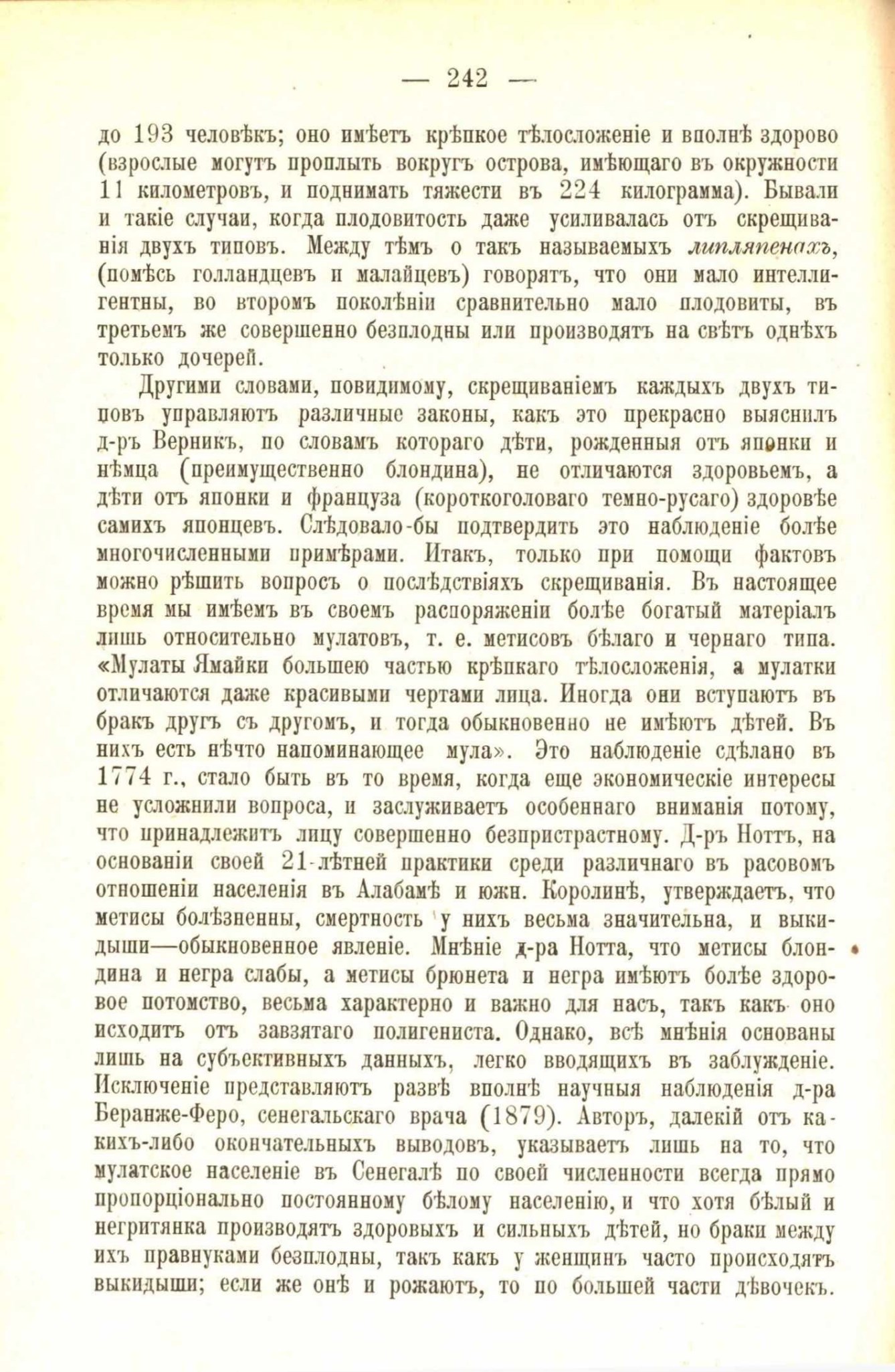 — 242 —

до 193 человѣкъ; оно имѣетъ крѣпкое тѣлосложеніе и вполнѣ здорово (взрослые могутъ проплыть вокругъ острова, имѣющаго въ окружности 11 километровъ, и поднимать тяжести въ 224 килограмма). Бывали и такіе случаи, когда плодовитость даже усиливалась отъ скрещиванія двухъ типовъ. Между тѣмъ о такъ называемыхъ липляпенахъ, (помѣсь голландцевъ и малайцевъ) говорятъ, что они мало интеллигентны, во второмъ поколѣніи сравнительно мало плодовиты, въ третьемъ же совершенно безплодны или производятъ на свѣтъ однѣхъ только дочерей.

Другими словами, повидимому, скрещиваніемъ каждыхъ двухъ типовъ управляютъ различные законы, какъ это прекрасно выяснилъ д-ръ Верникъ, по словамъ котораго дѣти, рожденныя отъ японки и нѣмца (преимущественно блондина), не отличаются здоровьемъ, а дѣти отъ японки и француза (короткоголоваго темно-русаго) здоровѣе самихъ японцевъ. Слѣдовало-бы подтвердить это наблюденіе болѣе многочисленными примѣрами. Итакъ, только при помощи фактовъ можно рѣшить вопросъ о послѣдствіяхъ скрещиванія. Въ настоящее время мы имѣемъ въ своемъ распоряженіи болѣе богатый матеріалъ лишь относительно мулатовъ, т. е. метисовъ бѣлаго и чернаго типа. «Мулаты Ямайки большею частью крѣпкаго тѣлосложенія, а мулатки отличаются даже красивыми чертами лица. Иногда они вступаютъ въ бракъ другъ съ другомъ, и тогда обыкновенно не имѣютъ дѣтей. Въ нихъ есть нѣчто напоминающее мула». Это наблюденіе сдѣлано въ 1774 г., стало быть въ то время, когда еще экономическіе интересы не усложнили вопроса, и заслуживаетъ особеннаго вниманія потому, что принадлежитъ лицу совершенно безпристрастному. Д-ръ Ноттъ, на основаніи своей 21-лѣтней практики среди различнаго въ расовомъ отношеніи населенія въ Алабамѣ и южн. Королинѣ, утверждаетъ, что метисы болѣзненны, смертность у нихъ весьма значительна, и выкидыши—обыкновенное явленіе. Мнѣніе д-ра Нотта, что метисы блондина и негра слабы, а метисы брюнета и негра имѣютъ болѣе здоровое потомство, весьма характерно и важно для насъ, такъ какъ оно исходитъ отъ завзятаго полигениста. Однако, всѣ мнѣнія основаны лишь на субъективныхъ данныхъ, легко вводящихъ въ заблужденіе. Исключеніе представляютъ развѣ вполнѣ научныя наблюденія д-ра Беранже-Феро, сенегальскаго врача (1879). Авторъ, далекій отъ какихъ-либо окончательныхъ выводовъ, указываетъ лишь на то, что мулатское населеніе въ Сенегалѣ по своей численности всегда прямо пропорціонально постоянному бѣлому населенію, и что хотя бѣлый и негритянка производятъ здоровыхъ и сильныхъ дѣтей, но браки между ихъ правнуками безплодны, такъ какъ у женщинъ часто происходятъ выкидыши; если же онѣ и рожаютъ, то по большей части дѣвочекъ.